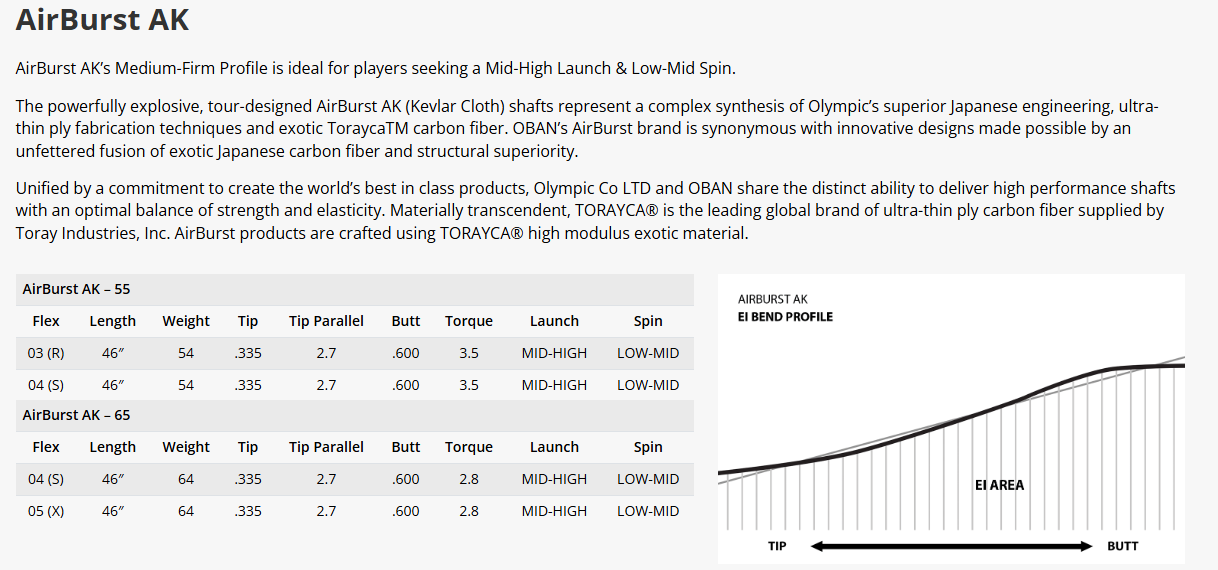 AirBurst AK

AirBurst AK's Medium-Firm Profile is ideal for players seeking a Mid-High Launch & Low-Mid Spin.

The powerfully explosive, tour-designed AirBurst AK (Kevlar Cloth) shafts represent a complex synthesis of Olympic's superior Japanese engineering, ultra-thin ply fabrication techniques and exotic ToraycaTM carbon fiber. OBAN's AirBurst brand is synonymous with innovative designs made possible by an unfettered fusion of exotic Japanese carbon fiber and structural superiority.

Unified by a commitment to create the world's best in class products, Olympic Co LTD and OBAN share the distinct ability to deliver high performance shafts with an optimal balance of strength and elasticity. Materially transcendent, TORAYCA® is the leading global brand of ultra-thin ply carbon fiber supplied by Toray Industries, Inc. AirBurst products are crafted using TORAYCA® high modulus exotic material.

AirBurst AK – 55

| Flex | Length | Weight | Tip | Tip Parallel | Butt | Torque | Launch | Spin |
|---|---|---|---|---|---|---|---|---|
| 03 (R) | 46″ | 54 | .335 | 2.7 | .600 | 3.5 | MID-HIGH | LOW-MID |
| 04 (S) | 46″ | 54 | .335 | 2.7 | .600 | 3.5 | MID-HIGH | LOW-MID |

AirBurst AK – 65

| Flex | Length | Weight | Tip | Tip Parallel | Butt | Torque | Launch | Spin |
|---|---|---|---|---|---|---|---|---|
| 04 (S) | 46″ | 64 | .335 | 2.7 | .600 | 2.8 | MID-HIGH | LOW-MID |
| 05 (X) | 46″ | 64 | .335 | 2.7 | .600 | 2.8 | MID-HIGH | LOW-MID |

AIRBURST AK
EI BEND PROFILE

EI AREA

TIP
BUTT